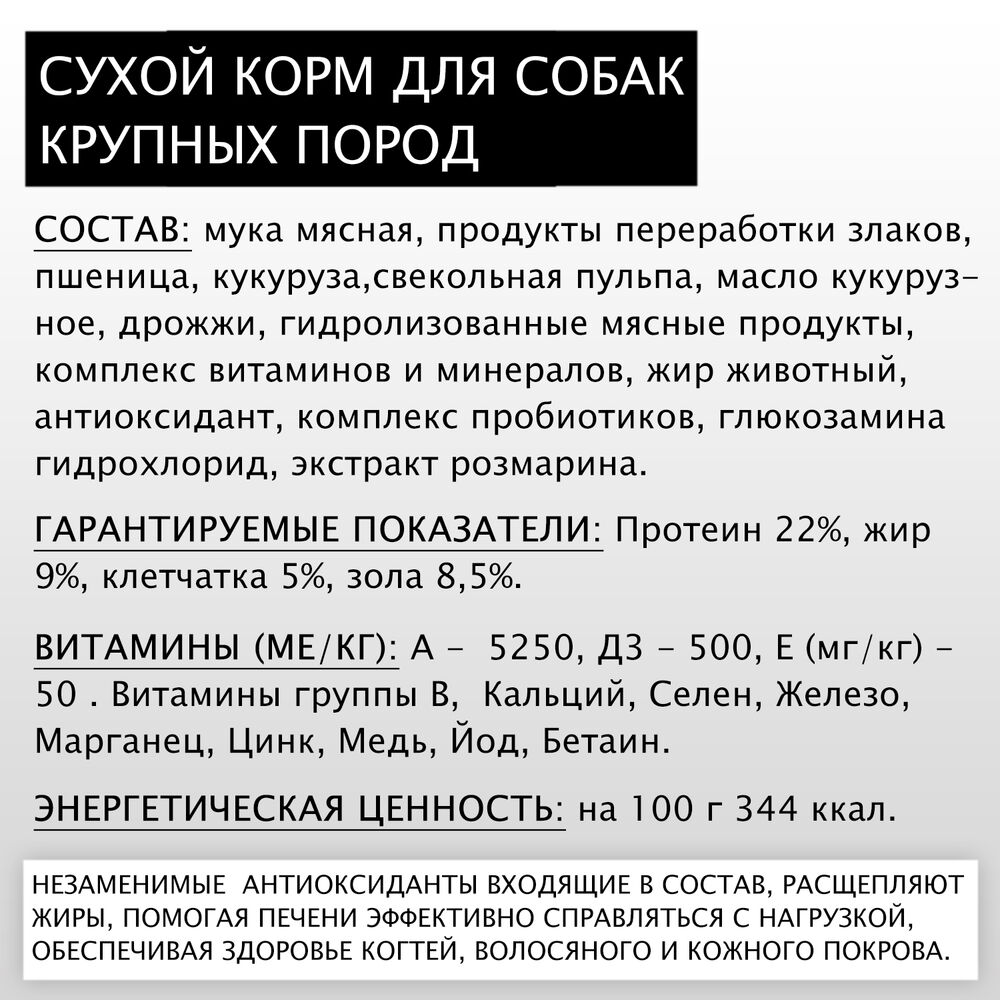 СУХОЙ КОРМ ДЛЯ СОБАК КРУПНЫХ ПОРОД

СОСТАВ: мука мясная, продукты переработки злаков, пшеница, кукуруза,свекольная пульпа, масло кукурузное, дрожжи, гидролизованные мясные продукты, комплекс витаминов и минералов, жир животный, антиоксидант, комплекс пробиотиков, глюкозамина гидрохлорид, экстракт розмарина.

ГАРАНТИРУЕМЫЕ ПОКАЗАТЕЛИ: Протеин 22%, жир 9%, клетчатка 5%, зола 8,5%.

ВИТАМИНЫ (МЕ/КГ): А - 5250, Д3 - 500, Е (мг/кг) - 50 . Витамины группы В, Кальций, Селен, Железо, Марганец, Цинк, Медь, Йод, Бетаин.

ЭНЕРГЕТИЧЕСКАЯ ЦЕННОСТЬ: на 100 г 344 ккал.

НЕЗАМЕНИМЫЕ АНТИОКСИДАНТЫ ВХОДЯЩИЕ В СОСТАВ, РАСЩЕПЛЯЮТ ЖИРЫ, ПОМОГАЯ ПЕЧЕНИ ЭФФЕКТИВНО СПРАВЛЯТЬСЯ С НАГРУЗКОЙ, ОБЕСПЕЧИВАЯ ЗДОРОВЬЕ КОГТЕЙ, ВОЛОСЯНОГО И КОЖНОГО ПОКРОВА.